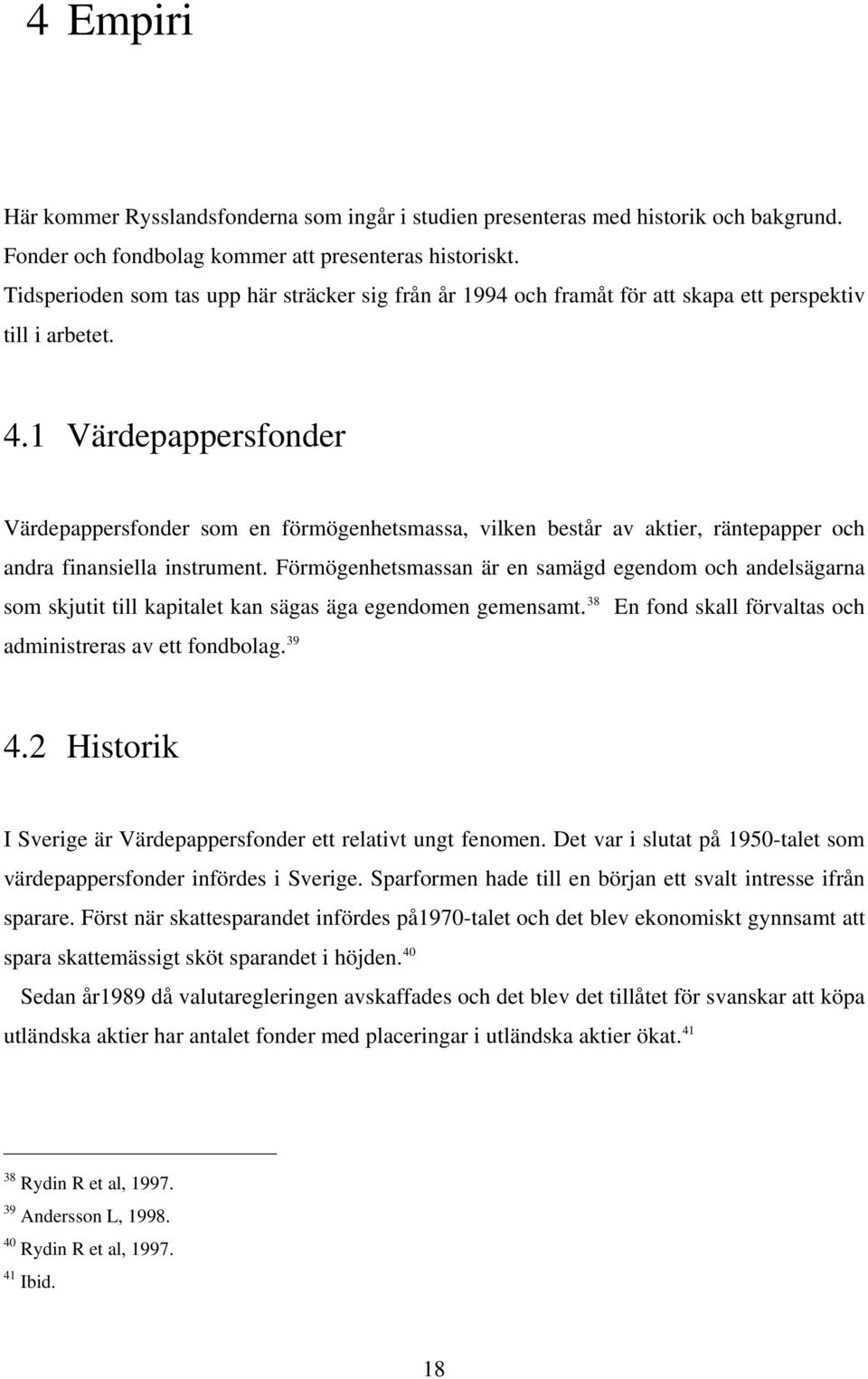 4 Empiri

Här kommer Rysslandsfonderna som ingår i studien presenteras med historik och bakgrund. Fonder och fondbolag kommer att presenteras historiskt.
Tidsperioden som tas upp här sträcker sig från år 1994 och framåt för att skapa ett perspektiv till i arbetet.

4.1 Värdepappersfonder

Värdepappersfonder som en förmögenhetsmassa, vilken består av aktier, räntepapper och andra finansiella instrument. Förmögenhetsmassan är en samägd egendom och andelsägarna som skjutit till kapitalet kan sägas äga egendomen gemensamt.$^{38}$ En fond skall förvaltas och administreras av ett fondbolag.$^{39}$

4.2 Historik

I Sverige är Värdepappersfonder ett relativt ungt fenomen. Det var i slutat på 1950-talet som värdepappersfonder infördes i Sverige. Sparformen hade till en början ett svalt intresse ifrån sparare. Först när skattesparandet infördes på1970-talet och det blev ekonomiskt gynnsamt att spara skattemässigt sköt sparandet i höjden.$^{40}$

Sedan år1989 då valutaregleringen avskaffades och det blev det tillåtet för svanskar att köpa utländska aktier har antalet fonder med placeringar i utländska aktier ökat.$^{41}$

$^{38}$ Rydin R et al, 1997.
$^{39}$ Andersson L, 1998.
$^{40}$ Rydin R et al, 1997.
$^{41}$ Ibid.

18